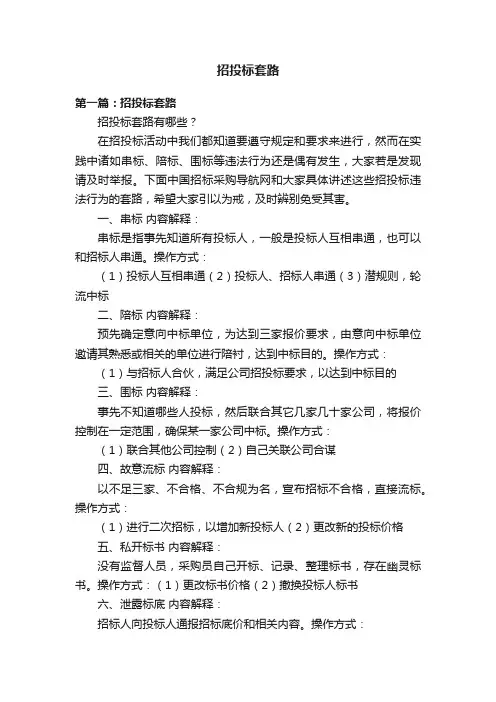 招投标套路

第一篇：招投标套路

招投标套路有哪些？

在招投标活动中我们都知道要遵守规定和要求来进行，然而在实践中诸如串标、陪标、围标等违法行为还是偶有发生，大家若是发现请及时举报。下面中国招标采购导航网和大家具体讲述这些招投标违法行为的套路，希望大家引以为戒，及时辨别免受其害。

一、串标 内容解释：

串标是指事先知道所有投标人，一般是投标人互相串通，也可以和招标人串通。操作方式：

（1）投标人互相串通（2）投标人、招标人串通（3）潜规则，轮流中标

二、陪标 内容解释：

预先确定意向中标单位，为达到三家报价要求，由意向中标单位邀请其熟悉或相关的单位进行陪衬，达到中标目的。操作方式：

（1）与招标人合伙，满足公司招投标要求，以达到中标目的

三、围标 内容解释：

事先不知道哪些人投标，然后联合其它几家几十家公司，将报价控制在一定范围，确保某一家公司中标。操作方式：

（1）联合其他公司控制（2）自己关联公司合谋

四、故意流标 内容解释：

以不足三家、不合格、不合规为名，宣布招标不合格，直接流标。操作方式：

（1）进行二次招标，以增加新投标人（2）更改新的投标价格

五、私开标书 内容解释：

没有监督人员，采购员自己开标、记录、整理标书，存在幽灵标书。操作方式：（1）更改标书价格（2）撤换投标人标书

六、泄露标底 内容解释：

招标人向投标人通报招标底价和相关内容。操作方式：